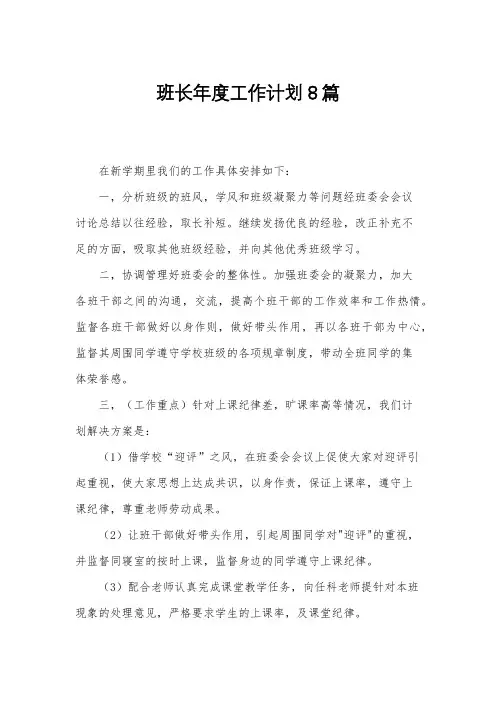 班长年度工作计划8篇

在新学期里我们的工作具体安排如下：

一，分析班级的班风，学风和班级凝聚力等问题经班委会会议讨论总结以往经验，取长补短。继续发扬优良的经验，改正补充不足的方面，吸取其他班级经验，并向其他优秀班级学习。

二，协调管理好班委会的整体性。加强班委会的凝聚力，加大各班干部之间的沟通，交流，提高个班干部的工作效率和工作热情。监督各班干部做好以身作则，做好带头作用，再以各班干部为中心，监督其周围同学遵守学校班级的各项规章制度，带动全班同学的集体荣誉感。

三，（工作重点）针对上课纪律差，旷课率高等情况，我们计划解决方案是：

（1）借学校“迎评”之风，在班委会会议上促使大家对迎评引起重视，使大家思想上达成共识，以身作责，保证上课率，遵守上课纪律，尊重老师劳动成果。

（2）让班干部做好带头作用，引起周围同学对"迎评"的重视，并监督同寝室的按时上课，监督身边的同学遵守上课纪律。

（3）配合老师认真完成课堂教学任务，向任科老师提针对本班现象的处理意见，严格要求学生的上课率，及课堂纪律。